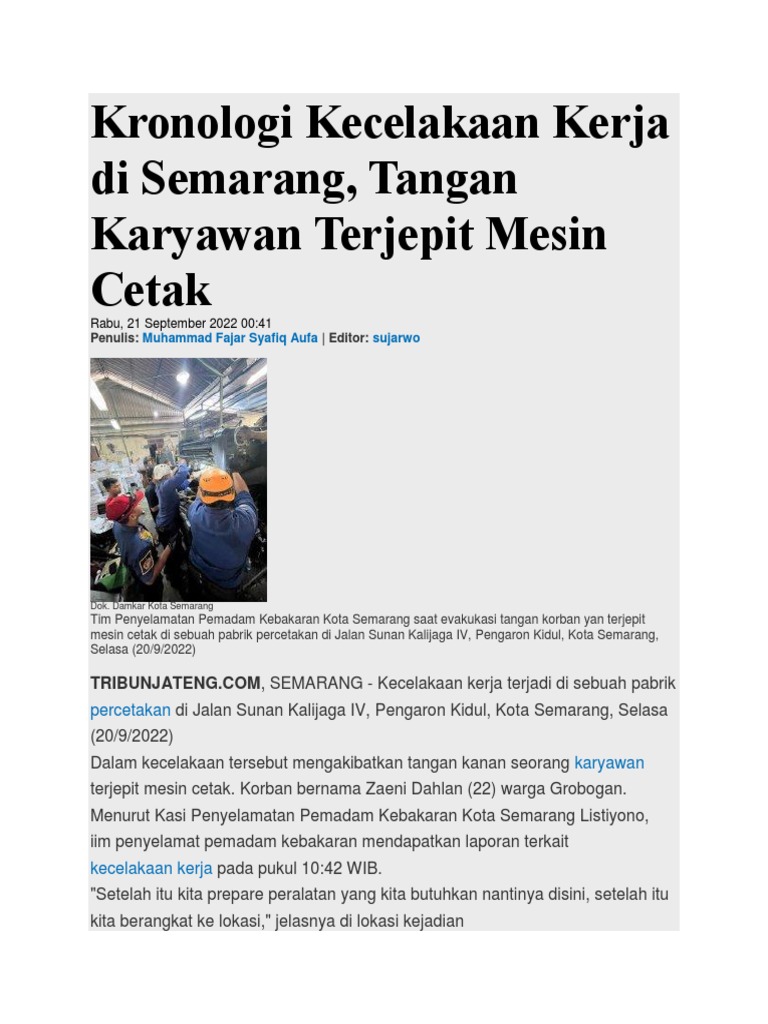 Kronologi Kecelakaan Kerja di Semarang, Tangan Karyawan Terjepit Mesin Cetak

Rabu, 21 September 2022 00:41
Penulis: Muhammad Fajar Syafiq Aufa | Editor: sujarwo

Dok. Damkar Kota Semarang
Tim Penyelamatan Pemadam Kebakaran Kota Semarang saat evakukasi tangan korban yan terjepit mesin cetak di sebuah pabrik percetakan di Jalan Sunan Kalijaga IV, Pengaron Kidul, Kota Semarang, Selasa (20/9/2022)

TRIBUNJATENG.COM, SEMARANG - Kecelakaan kerja terjadi di sebuah pabrik percetakan di Jalan Sunan Kalijaga IV, Pengaron Kidul, Kota Semarang, Selasa (20/9/2022)

Dalam kecelakaan tersebut mengakibatkan tangan kanan seorang karyawan terjepit mesin cetak. Korban bernama Zaeni Dahlan (22) warga Grobogan.

Menurut Kasi Penyelamatan Pemadam Kebakaran Kota Semarang Listiyono, iim penyelamat pemadam kebakaran mendapatkan laporan terkait kecelakaan kerja pada pukul 10:42 WIB.

"Setelah itu kita prepare peralatan yang kita butuhkan nantinya disini, setelah itu kita berangkat ke lokasi," jelasnya di lokasi kejadian